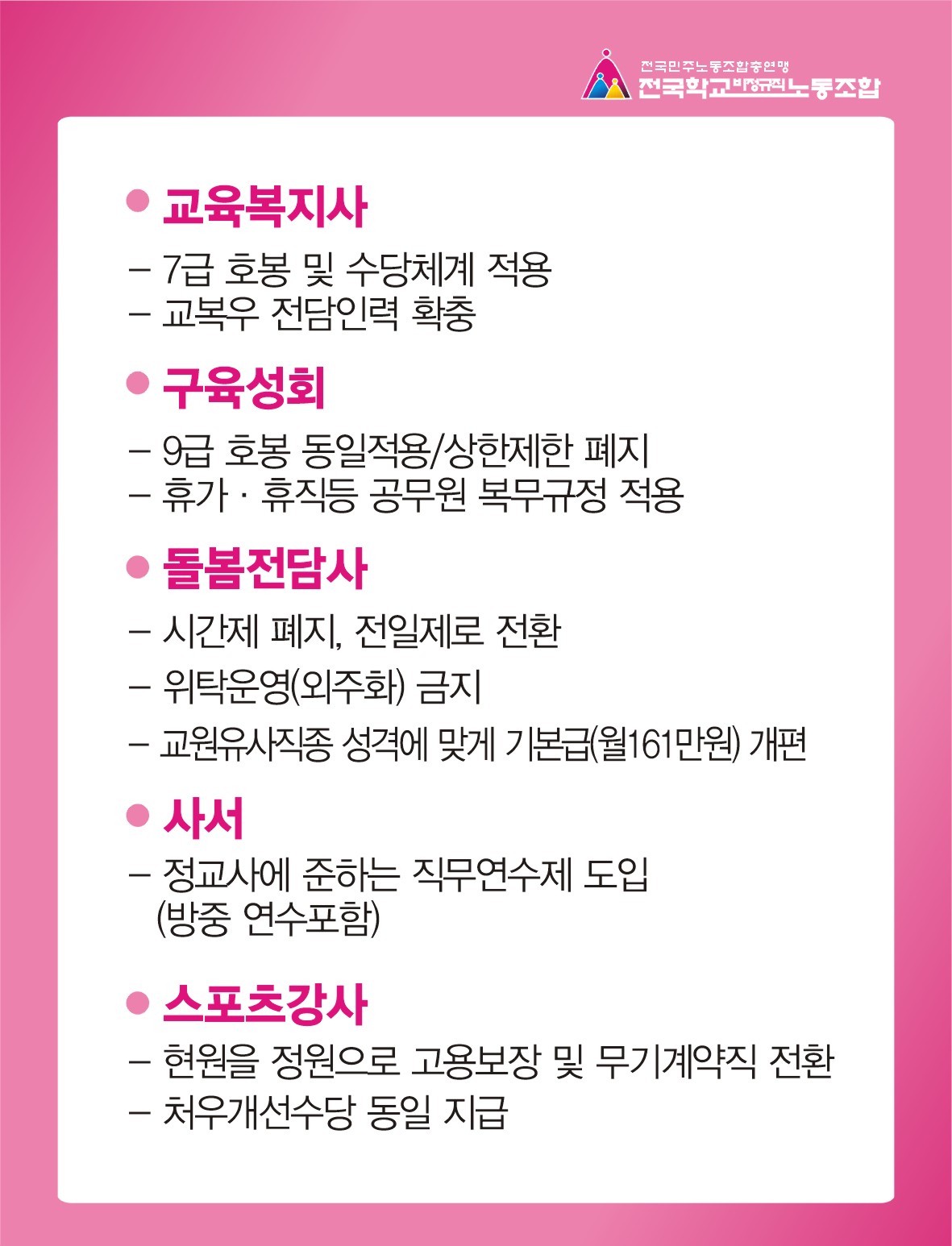 전국민주노동조합총연맹
전국학교비정규직노동조합

• 교육복지사
- 7급 호봉 및 수당체계 적용
- 교복우 전담인력 확충

• 구육성회
- 9급 호봉 동일적용/상한제한 폐지
- 휴가 · 휴직등 공무원 복무규정 적용

• 돌봄전담사
- 시간제 폐지, 전일제로 전환
- 위탁운영(외주화) 금지
- 교원유사직종 성격에 맞게 기본급(월161만원) 개편

• 사서
- 정교사에 준하는 직무연수제 도입 (방중 연수포함)

• 스포츠강사
- 현원을 정원으로 고용보장 및 무기계약직 전환
- 처우개선수당 동일 지급